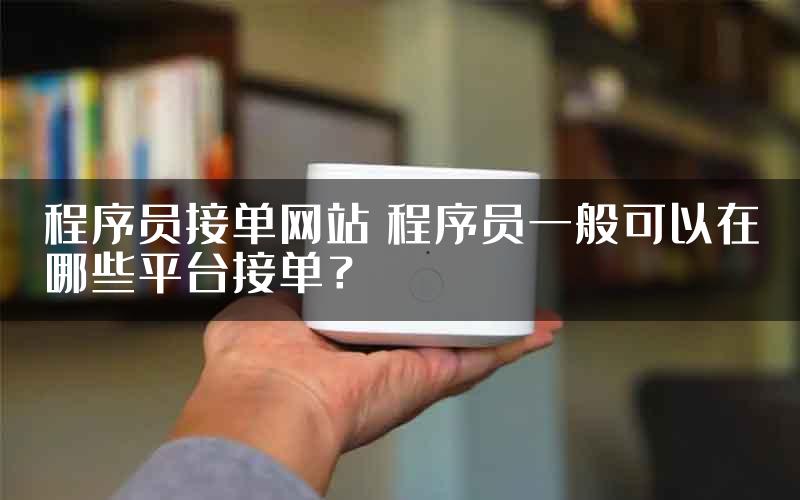 程序员接单网站 程序员一般可以在哪些平台接单？